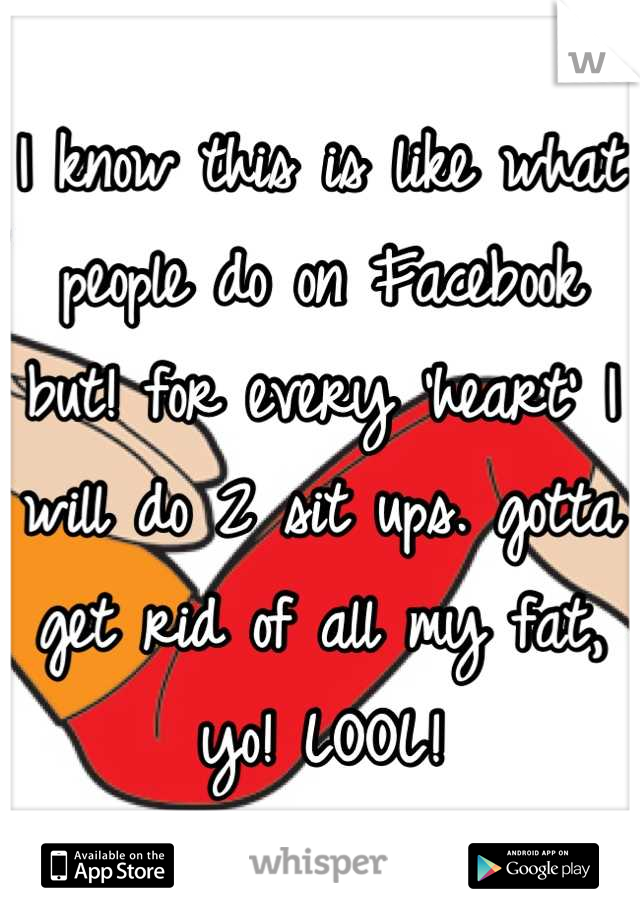 w

I know this is like what people do on Facebook but! for every 'heart' I will do 2 sit ups. gotta get rid of all my fat, yo! LOOL!

Available on the App Store

whisper

ANDROID APP ON Google play